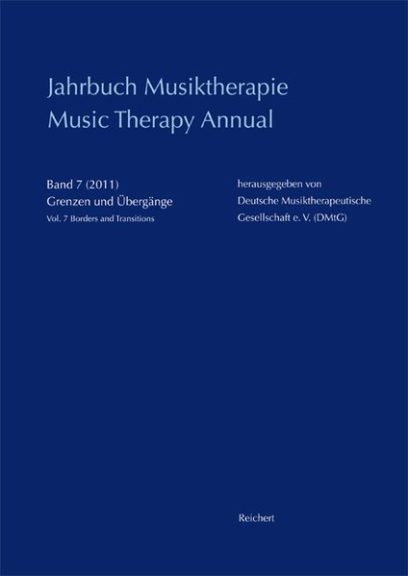 Jahrbuch Musiktherapie
Music Therapy Annual

Band 7 (2011)
Grenzen und Übergänge
Vol. 7 Borders and Transitions

herausgegeben von
Deutsche Musiktherapeutische
Gesellschaft e. V. (DMtG)

Reichert